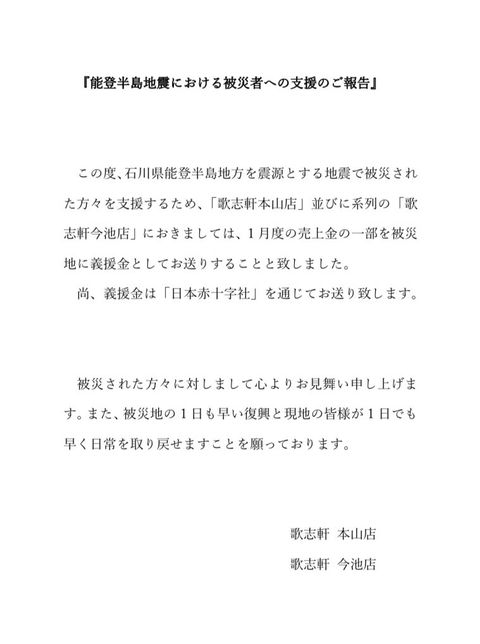 『能登半島地震における被災者への支援のご報告』

この度、石川県能登半島地方を震源とする地震で被災された方々を支援するため、「歌志軒本山店」並びに系列の「歌志軒今池店」におきましては、1月度の売上金の一部を被災地に義援金としてお送りすることと致しました。

尚、義援金は「日本赤十字社」を通じてお送り致します。

被災された方々に対しまして心よりお見舞い申し上げます。また、被災地の1日も早い復興と現地の皆様が1日でも早く日常を取り戻せますことを願っております。

歌志軒 本山店
歌志軒 今池店